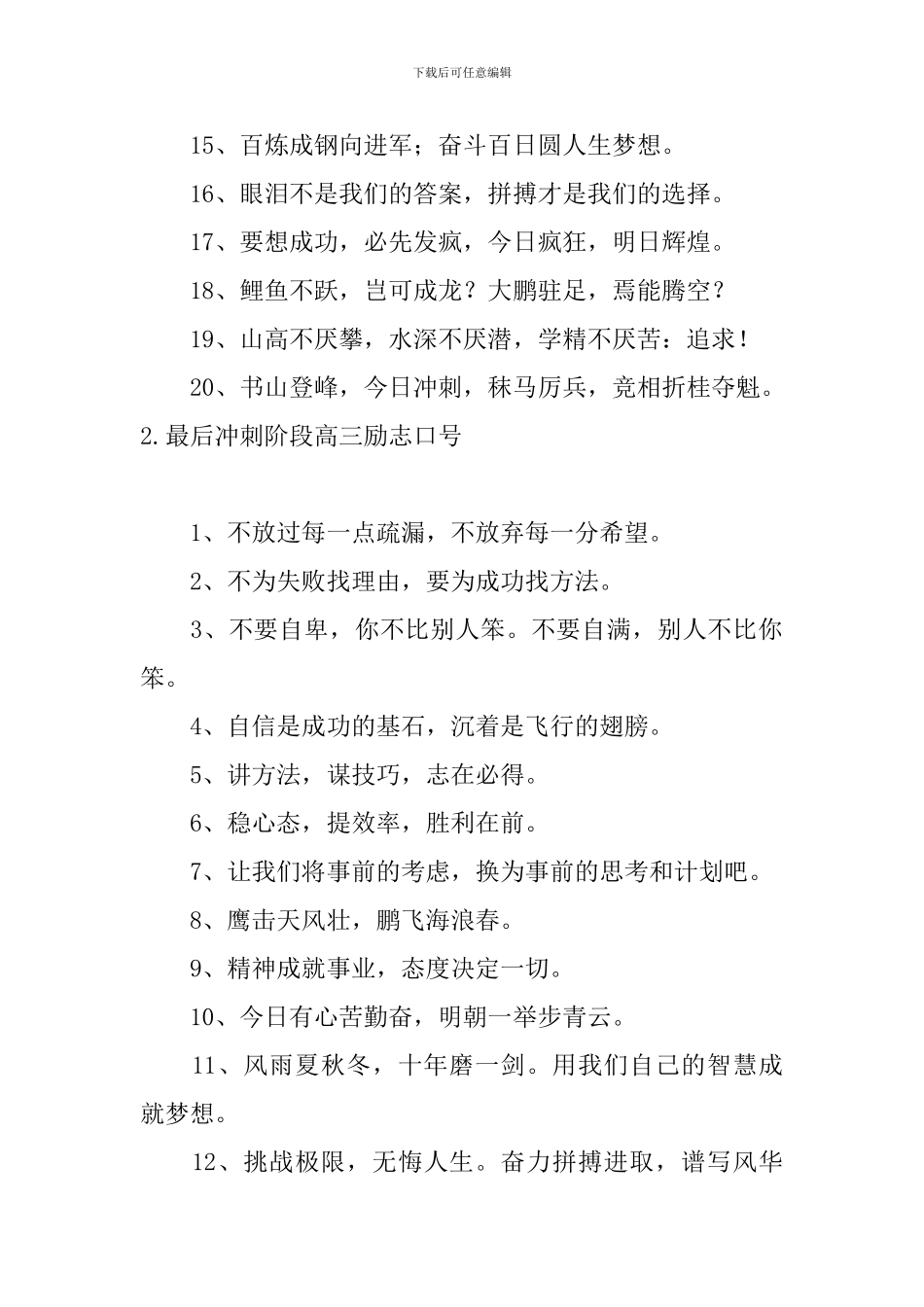 下载后可任意编辑

15、百炼成钢向进军；奋斗百日圆人生梦想。

16、眼泪不是我们的答案，拼搏才是我们的选择。

17、要想成功，必先发疯，今日疯狂，明日辉煌。

18、鲤鱼不跃，岂可成龙？大鹏驻足，焉能腾空？

19、山高不厌攀，水深不厌潜，学精不厌苦：追求！

20、书山登峰，今日冲刺，秣马厉兵，竞相折桂夺魁。

2.最后冲刺阶段高三励志口号

1、不放过每一点疏漏，不放弃每一分希望。

2、不为失败找理由，要为成功找方法。

3、不要自卑，你不比别人笨。不要自满，别人不比你笨。

4、自信是成功的基石，沉着是飞行的翅膀。

5、讲方法，谋技巧，志在必得。

6、稳心态，提效率，胜利在前。

7、让我们将事前的考虑，换为事前的思考和计划吧。

8、鹰击天风壮，鹏飞海浪春。

9、精神成就事业，态度决定一切。

10、今日有心苦勤奋，明朝一举步青云。

11、风雨夏秋冬，十年磨一剑。用我们自己的智慧成就梦想。

12、挑战极限，无悔人生。奋力拼搏进取，谱写风华